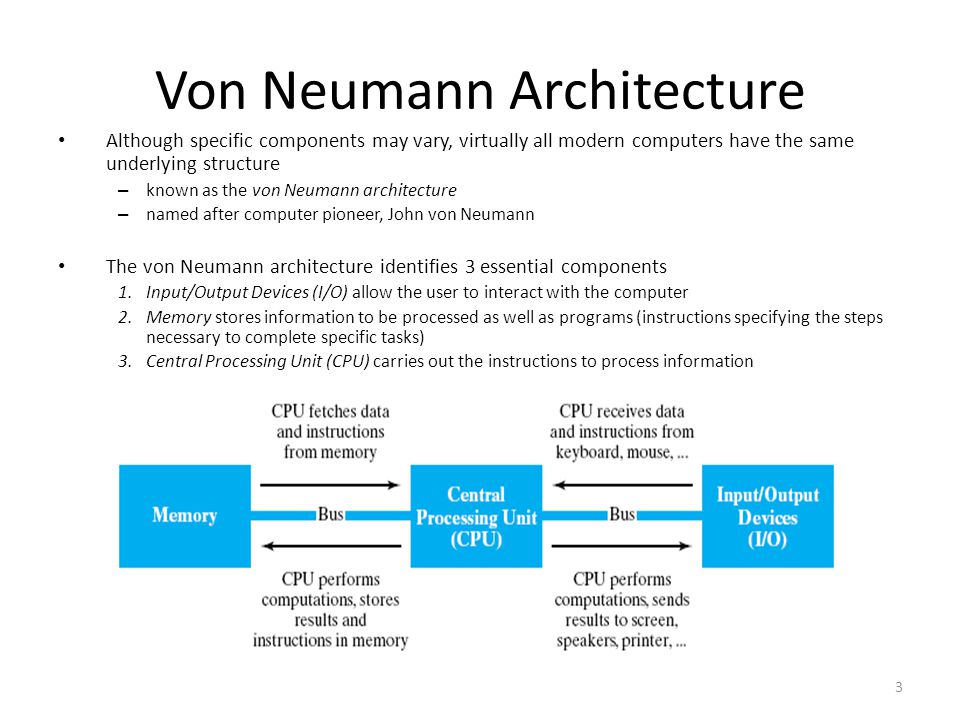 Von Neumann Architecture

• Although specific components may vary, virtually all modern computers have the same underlying structure
– known as the von Neumann architecture
– named after computer pioneer, John von Neumann

• The von Neumann architecture identifies 3 essential components
1. Input/Output Devices (I/O) allow the user to interact with the computer
2. Memory stores information to be processed as well as programs (instructions specifying the steps necessary to complete specific tasks)
3. Central Processing Unit (CPU) carries out the instructions to process information

CPU fetches data and instructions from memory

CPU receives data and instructions from keyboard, mouse, ...

Memory

Bus

Central Processing Unit (CPU)

Bus

Input/Output Devices (I/O)

CPU performs computations, stores results and instructions in memory

CPU performs computations, sends results to screen, speakers, printer, ...

3